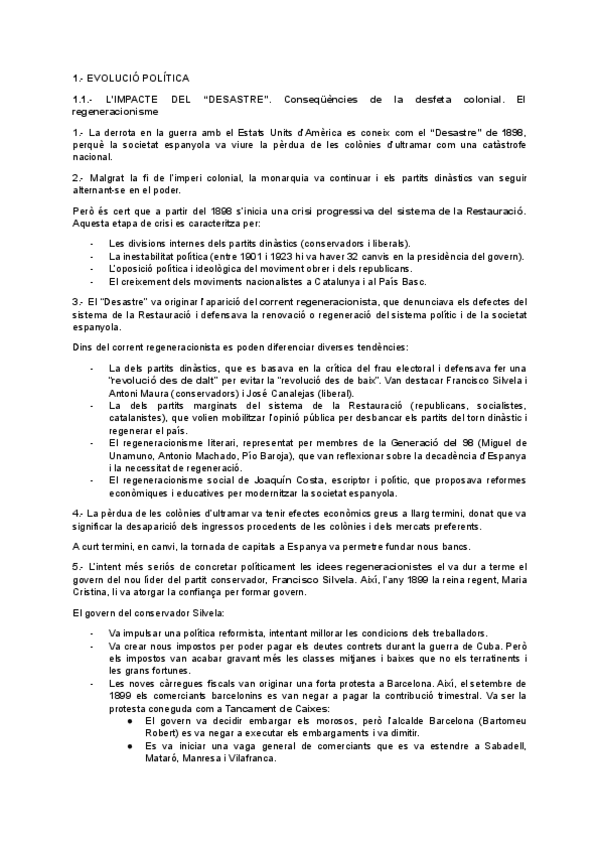 1.- EVOLUCIÓ POLÍTICA

1.1.- L'IMPACTE DEL "DESASTRE". Conseqüències de la desfeta colonial. El regeneracionisme

1.- La derrota en la guerra amb el Estats Units d'Amèrica es coneix com el "Desastre" de 1898, perquè la societat espanyola va viure la pèrdua de les colònies d'ultramar com una catàstrofe nacional.

2.- Malgrat la fi de l'imperi colonial, la monarquia va continuar i els partits dinàstics van seguir alternant-se en el poder.

Però és cert que a partir del 1898 s'inicia una crisi progressiva del sistema de la Restauració. Aquesta etapa de crisi es caracteritza per:

- Les divisions internes dels partits dinàstics (conservadors i liberals).
- La inestabilitat política (entre 1901 i 1923 hi va haver 32 canvis en la presidència del govern).
- L'oposició política i ideològica del moviment obrer i dels republicans.
- El creixement dels moviments nacionalistes a Catalunya i al País Basc.

3.- El "Desastre" va originar l'aparició del corrent regeneracionista, que denunciava els defectes del sistema de la Restauració i defensava la renovació o regeneració del sistema polític i de la societat espanyola.

Dins del corrent regeneracionista es poden diferenciar diverses tendències:

- La dels partits dinàstics, que es basava en la crítica del frau electoral i defensava fer una "revolució des de dalt" per evitar la "revolució des de baix". Van destacar Francisco Silvela i Antoni Maura (conservadors) i José Canalejas (liberal).
- La dels partits marginats del sistema de la Restauració (republicans, socialistes, catalanistes), que volien mobilitzar l'opinió pública per desbancar els partits del torn dinàstic i regenerar el país.
- El regeneracionisme literari, representat per membres de la Generació del 98 (Miguel de Unamuno, Antonio Machado, Pío Baroja), que van reflexionar sobre la decadència d'Espanya i la necessitat de regeneració.
- El regeneracionisme social de Joaquín Costa, escriptor i polític, que proposava reformes econòmiques i educatives per modernitzar la societat espanyola.

4.- La pèrdua de les colònies d'ultramar va tenir efectes econòmics greus a llarg termini, donat que va significar la desaparició dels ingressos procedents de les colònies i dels mercats preferents.

A curt termini, en canvi, la tornada de capitals a Espanya va permetre fundar nous bancs.

5.- L'intent més seriós de concretar políticament les idees regeneracionistes el va dur a terme el govern del nou líder del partit conservador, Francisco Silvela. Així, l'any 1899 la reina regent, Maria Cristina, li va atorgar la confiança per formar govern.

El govern del conservador Silvela:

- Va impulsar una política reformista, intentant millorar les condicions dels treballadors.
- Va crear nous impostos per poder pagar els deutes contrets durant la guerra de Cuba. Però els impostos van acabar gravant més les classes mitjanes i baixes que no els terratinents i les grans fortunes.
- Les noves càrregues fiscals van originar una forta protesta a Barcelona. Així, el setembre de 1899 els comerciants barcelonins es van negar a pagar la contribució trimestral. Va ser la protesta coneguda com a Tancament de Caixes:
  ● El govern va decidir embargar els morosos, però l'alcalde Barcelona (Bartomeu Robert) es va negar a executar els embargaments i va dimitir.
  ● Es va iniciar una vaga general de comerciants que es va estendre a Sabadell, Mataró, Manresa i Vilafranca.